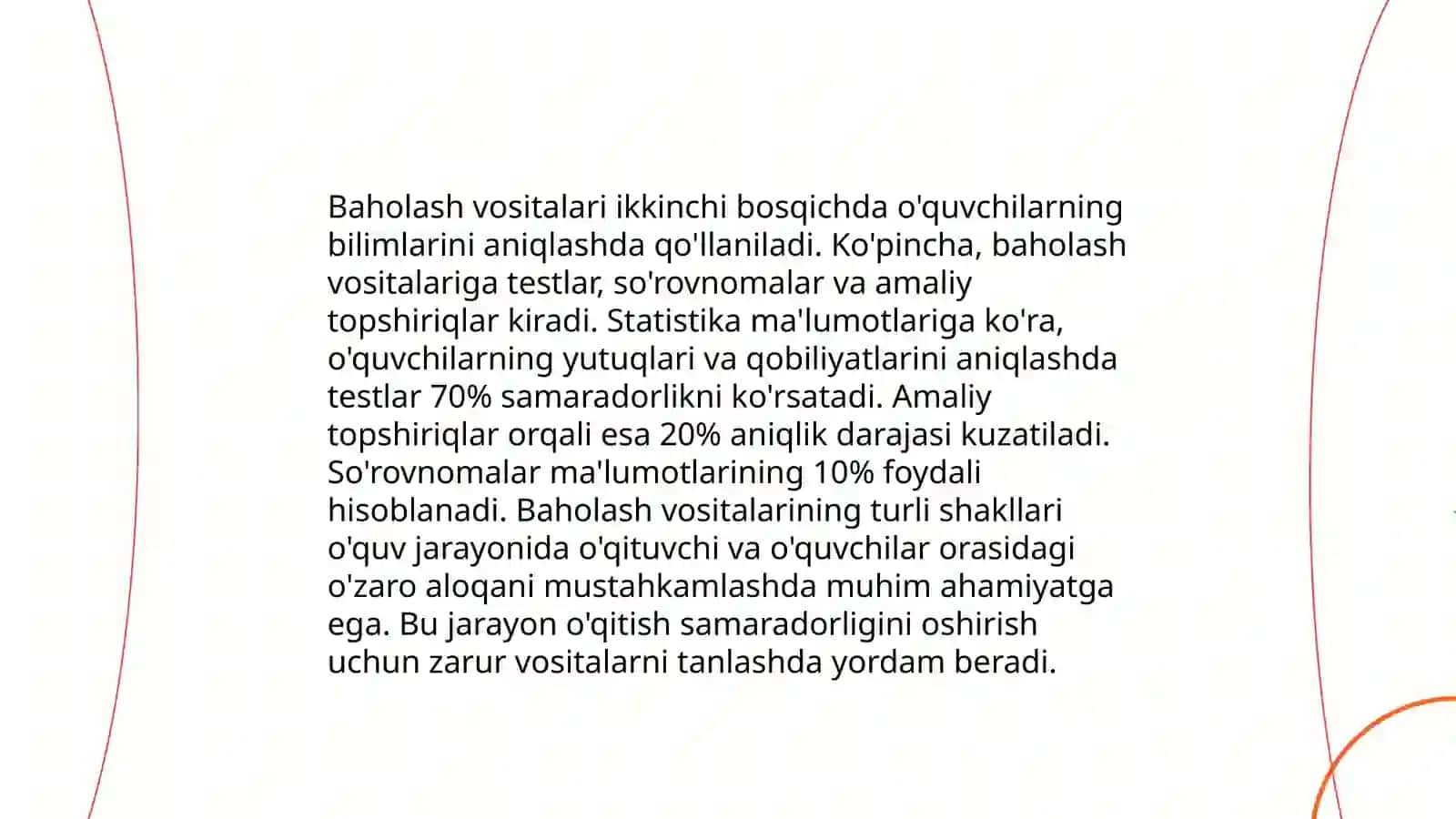 Baholash vositalari ikkinchi bosqichda o'quvchilarning bilimlarini aniqlashda qo'llaniladi. Ko'pincha, baholash vositalariga testlar, so'rovnomalar va amaliy topshiriqlar kiradi. Statistika ma'lumotlariga ko'ra, o'quvchilarning yutuqlari va qobiliyatlarini aniqlashda testlar 70% samaradorlikni ko'rsatadi. Amaliy topshiriqlar orqali esa 20% aniqlik darajasi kuzatiladi. So'rovnomalar ma'lumotlarining 10% foydali hisoblanadi. Baholash vositalarining turli shakllari o'quv jarayonida o'qituvchi va o'quvchilar orasidagi o'zaro aloqani mustahkamlashda muhim ahamiyatga ega. Bu jarayon o'qitish samaradorligini oshirish uchun zarur vositalarni tanlashda yordam beradi.